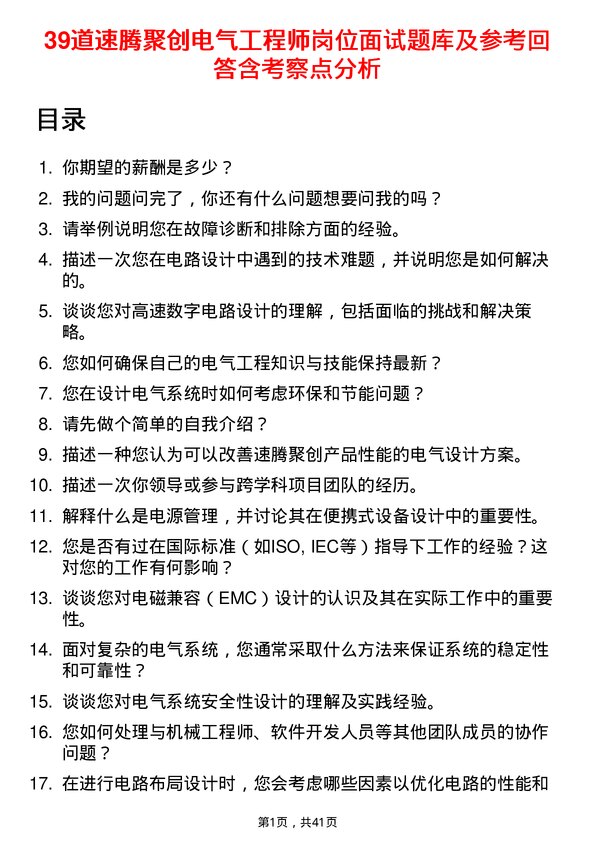 39道速腾聚创电气工程师岗位面试题库及参考回答含考察点分析

目录

1. 你期望的薪酬是多少？
2. 我的问题问完了，你还有什么问题想要问我的吗？
3. 请举例说明您在故障诊断和排除方面的经验。
4. 描述一次您在电路设计中遇到的技术难题，并说明您是如何解决的。
5. 谈谈您对高速数字电路设计的理解，包括面临的挑战和解决策略。
6. 您如何确保自己的电气工程知识与技能保持最新？
7. 您在设计电气系统时如何考虑环保和节能问题？
8. 请先做个简单的自我介绍？
9. 描述一种您认为可以改善速腾聚创产品性能的电气设计方案。
10. 描述一次你领导或参与跨学科项目团队的经历。
11. 解释什么是电源管理，并讨论其在便携式设备设计中的重要性。
12. 您是否有过在国际标准（如ISO, IEC等）指导下工作的经验？这对您的工作有何影响？
13. 谈谈您对电磁兼容（EMC）设计的认识及其在实际工作中的重要性。
14. 面对复杂的电气系统，您通常采取什么方法来保证系统的稳定性和可靠性？
15. 谈谈您对电气系统安全性设计的理解及实践经验。
16. 您如何处理与机械工程师、软件开发人员等其他团队成员的协作问题？
17. 在进行电路布局设计时，您会考虑哪些因素以优化电路的性能和

第1页，共41页